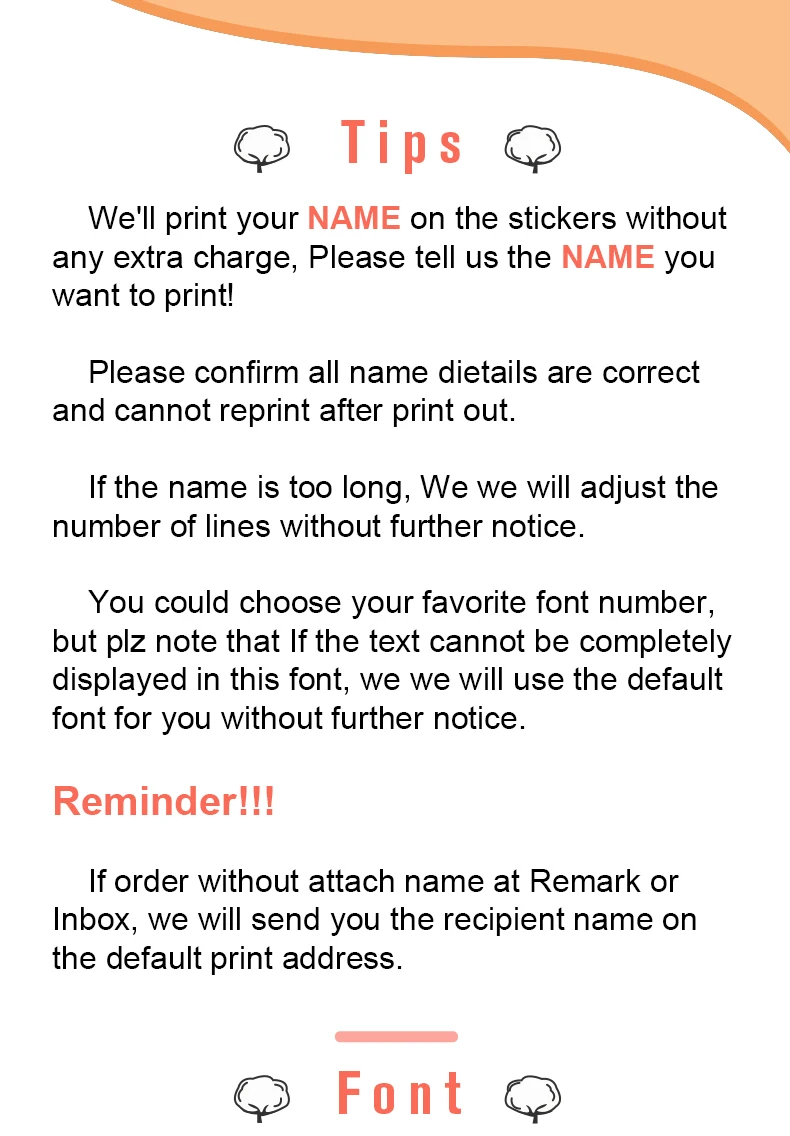 Tips

We'll print your NAME on the stickers without any extra charge, Please tell us the NAME you want to print!

Please confirm all name dietails are correct and cannot reprint after print out.

If the name is too long, We we will adjust the number of lines without further notice.

You could choose your favorite font number, but plz note that If the text cannot be completely displayed in this font, we we will use the default font for you without further notice.

Reminder!!!

If order without attach name at Remark or Inbox, we will send you the recipient name on the default print address.

Font